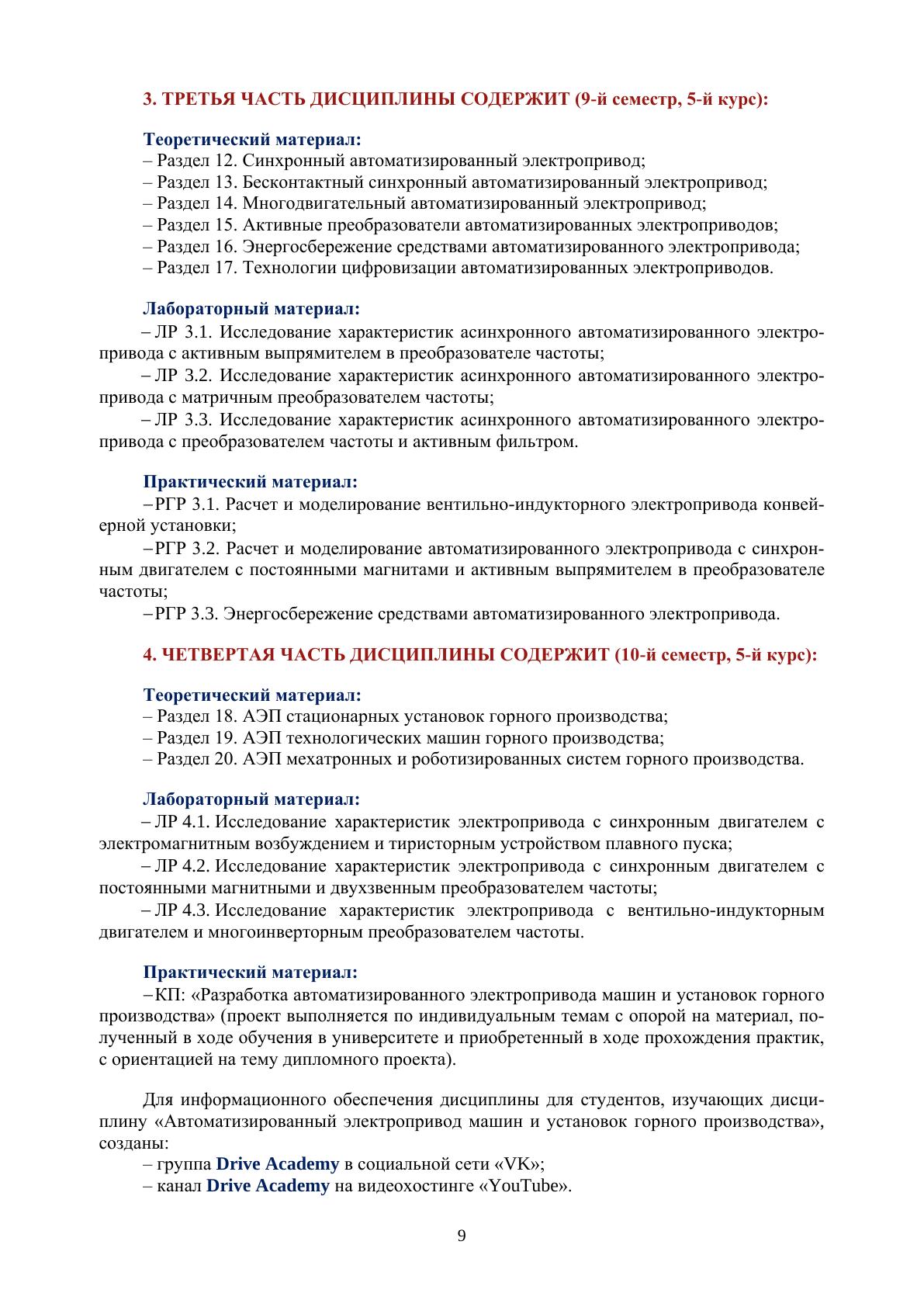 3. ТРЕТЬЯ ЧАСТЬ ДИСЦИПЛИНЫ СОДЕРЖИТ (9-й семестр, 5-й курс):

Теоретический материал:
– Раздел 12. Синхронный автоматизированный электропривод;
– Раздел 13. Бесконтактный синхронный автоматизированный электропривод;
– Раздел 14. Многодвигательный автоматизированный электропривод;
– Раздел 15. Активные преобразователи автоматизированных электроприводов;
– Раздел 16. Энергосбережение средствами автоматизированного электропривода;
– Раздел 17. Технологии цифровизации автоматизированных электроприводов.

Лабораторный материал:
– ЛР 3.1. Исследование характеристик асинхронного автоматизированного электропривода с активным выпрямителем в преобразователе частоты;
– ЛР 3.2. Исследование характеристик асинхронного автоматизированного электропривода с матричным преобразователем частоты;
– ЛР 3.3. Исследование характеристик асинхронного автоматизированного электропривода с преобразователем частоты и активным фильтром.

Практический материал:
– РГР 3.1. Расчет и моделирование вентильно-индукторного электропривода конвейерной установки;
– РГР 3.2. Расчет и моделирование автоматизированного электропривода с синхронным двигателем с постоянными магнитами и активным выпрямителем в преобразователе частоты;
– РГР 3.3. Энергосбережение средствами автоматизированного электропривода.

4. ЧЕТВЕРТАЯ ЧАСТЬ ДИСЦИПЛИНЫ СОДЕРЖИТ (10-й семестр, 5-й курс):

Теоретический материал:
– Раздел 18. АЭП стационарных установок горного производства;
– Раздел 19. АЭП технологических машин горного производства;
– Раздел 20. АЭП мехатронных и роботизированных систем горного производства.

Лабораторный материал:
– ЛР 4.1. Исследование характеристик электропривода с синхронным двигателем с электромагнитным возбуждением и тиристорным устройством плавного пуска;
– ЛР 4.2. Исследование характеристик электропривода с синхронным двигателем с постоянными магнитными и двухзвенным преобразователем частоты;
– ЛР 4.3. Исследование характеристик электропривода с вентильно-индукторным двигателем и многоинверторным преобразователем частоты.

Практический материал:
– КП: «Разработка автоматизированного электропривода машин и установок горного производства» (проект выполняется по индивидуальным темам с опорой на материал, полученный в ходе обучения в университете и приобретенный в ходе прохождения практик, с ориентацией на тему дипломного проекта).

Для информационного обеспечения дисциплины для студентов, изучающих дисциплину «Автоматизированный электропривод машин и установок горного производства», созданы:
– группа Drive Academy в социальной сети «VK»;
– канал Drive Academy на видеохостинге «YouTube».

9